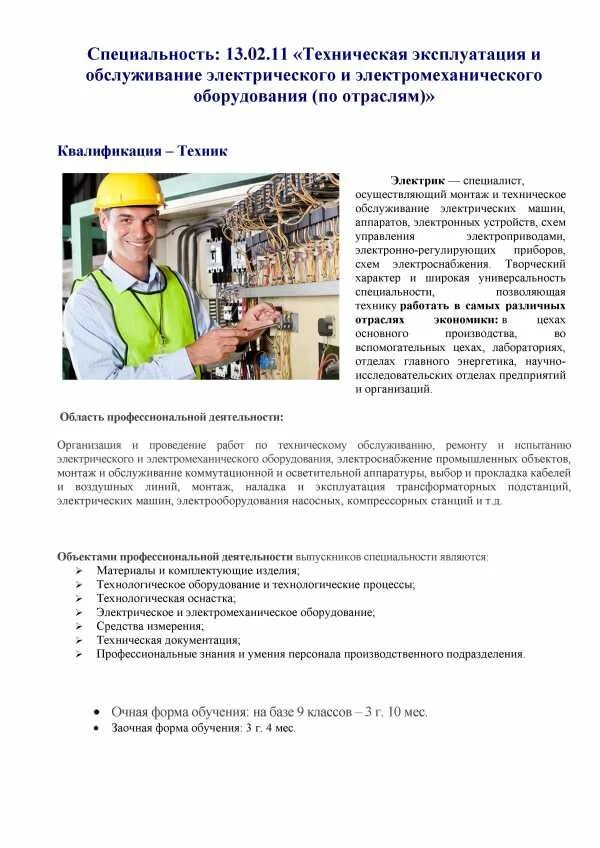 Специальность: 13.02.11 «Техническая эксплуатация и обслуживание электрического и электромеханического оборудования (по отраслям)»

Квалификация – Техник

Электрик — специалист, осуществляющий монтаж и техническое обслуживание электрических машин, аппаратов, электронных устройств, схем управления электроприводами, электронно-регулирующих приборов, схем электроснабжения. Творческий характер и широкая универсальность специальности, позволяющая технику работать в самых различных отраслях экономики: в цехах основного производства, во вспомогательных цехах, лабораториях, отделах главного энергетика, научно-исследовательских отделах предприятий и организаций.

Область профессиональной деятельности:

Организация и проведение работ по техническому обслуживанию, ремонту и испытанию электрического и электромеханического оборудования, электроснабжение промышленных объектов, монтаж и обслуживание коммутационной и осветительной аппаратуры, выбор и прокладка кабелей и воздушных линий, монтаж, наладка и эксплуатация трансформаторных подстанций, электрических машин, электрооборудования насосных, компрессорных станций и т.д.

Объектами профессиональной деятельности выпускников специальности являются:
➢ Материалы и комплектующие изделия;
➢ Технологическое оборудование и технологические процессы;
➢ Технологическая оснастка;
➢ Электрическое и электромеханическое оборудование;
➢ Средства измерения;
➢ Техническая документация;
➢ Профессиональные знания и умения персонала производственного подразделения.

• Очная форма обучения: на базе 9 классов – 3 г. 10 мес.
• Заочная форма обучения: 3 г. 4 мес.